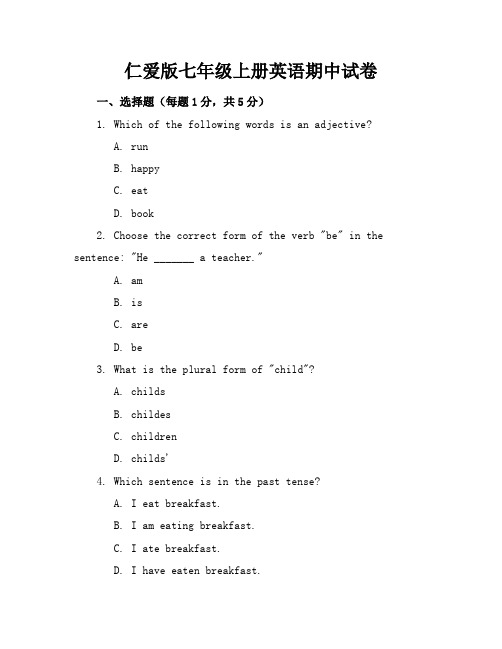 仁爱版七年级上册英语期中试卷

一、选择题（每题1分，共5分）

1. Which of the following words is an adjective?

A. run

B. happy

C. eat

D. book

2. Choose the correct form of the verb "be" in the sentence: "He _______ a teacher."

A. am

B. is

C. are

D. be

3. What is the plural form of "child"?

A. childs

B. childes

C. children

D. childs'

4. Which sentence is in the past tense?

A. I eat breakfast.

B. I am eating breakfast.

C. I ate breakfast.

D. I have eaten breakfast.